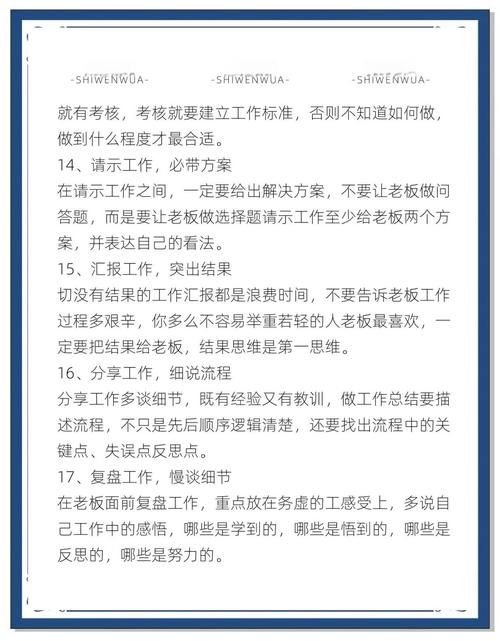 -SHIWENWUA- -SHIWENWUA- -SHIWENWUA-

就有考核，考核就要建立工作标准，否则不知道如何做，做到什么程度才最合适。

14、请示工作，必带方案

在请示工作之间，一定要给出解决方案，不要让老板做问答题，而是要让老板做选择题请示工作至少给老板两个方案，并表达自己的看法。

15、汇报工作，突出结果

切没有结果的工作汇报都是浪费时间，不要告诉老板工作过程多艰辛，你多么不容易举重若轻的人老板最喜欢，一定要把结果给老板，结果思维是第一思维。

16、分享工作，细说流程

分享工作多谈细节，既有经验又有教训，做工作总结要描述流程，不只是先后顺序逻辑清楚，还要找出流程中的关键点、失误点反思点。

17、复盘工作，慢谈细节

在老板面前复盘工作，重点放在务虚的工感受上，多说自己工作中的感悟，哪些是学到的，哪些是悟到的，哪些是反思的，哪些是努力的。